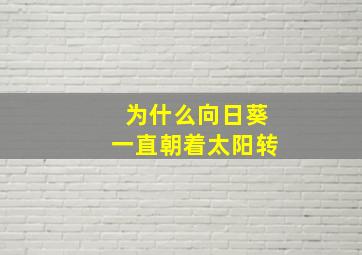 为什么向日葵
一直朝着太阳转